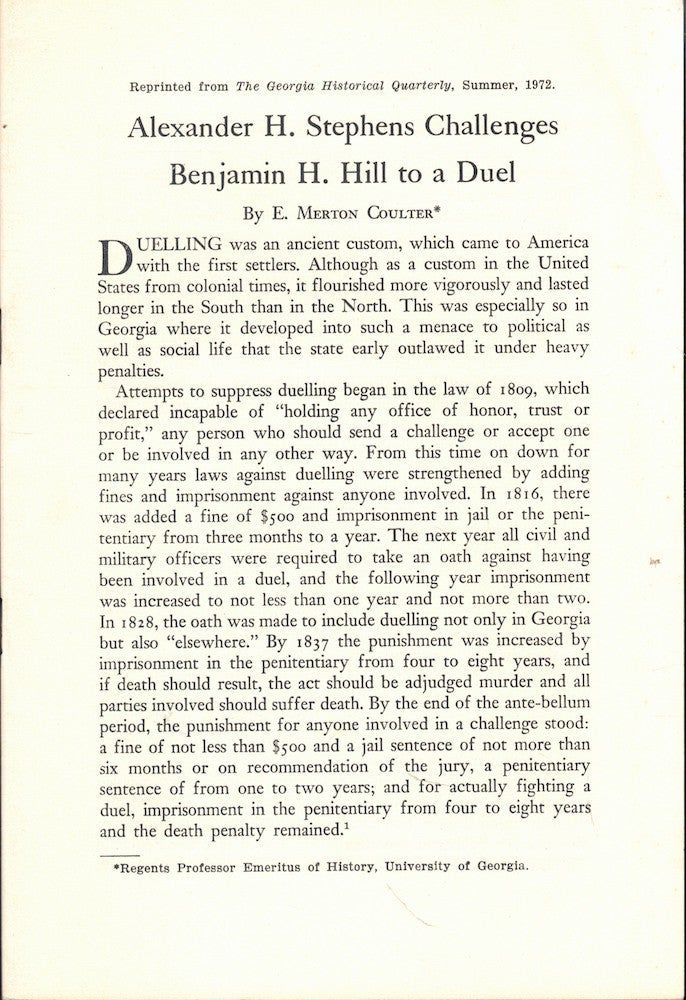 Reprinted from The Georgia Historical Quarterly, Summer, 1972.

Alexander H. Stephens Challenges Benjamin H. Hill to a Duel

By E. Merton Coulter*

DUELLING was an ancient custom, which came to America with the first settlers. Although as a custom in the United States from colonial times, it flourished more vigorously and lasted longer in the South than in the North. This was especially so in Georgia where it developed into such a menace to political as well as social life that the state early outlawed it under heavy penalties.

Attempts to suppress duelling began in the law of 1809, which declared incapable of "holding any office of honor, trust or profit," any person who should send a challenge or accept one or be involved in any other way. From this time on down for many years laws against duelling were strengthened by adding fines and imprisonment against anyone involved. In 1816, there was added a fine of \$500 and imprisonment in jail or the penitentiary from three months to a year. The next year all civil and military officers were required to take an oath against having been involved in a duel, and the following year imprisonment was increased to not less than one year and not more than two. In 1828, the oath was made to include duelling not only in Georgia but also "elsewhere." By 1837 the punishment was increased by imprisonment in the penitentiary from four to eight years, and if death should result, the act should be adjudged murder and all parties involved should suffer death. By the end of the ante-bellum period, the punishment for anyone involved in a challenge stood: a fine of not less than \$500 and a jail sentence of not more than six months or on recommendation of the jury, a penitentiary sentence of from one to two years; and for actually fighting a duel, imprisonment in the penitentiary from four to eight years and the death penalty remained.$^1$

*Regents Professor Emeritus of History, University of Georgia.